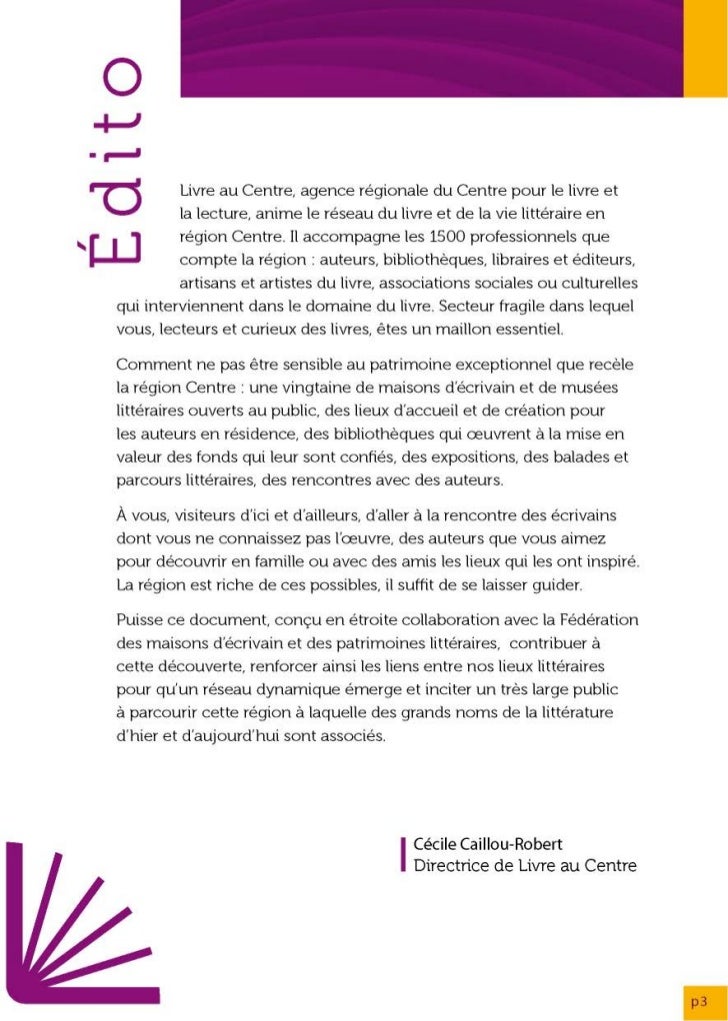 Édito

Livre au Centre, agence régionale du Centre pour le livre et la lecture, anime le réseau du livre et de la vie littéraire en région Centre. Il accompagne les 1500 professionnels que compte la région : auteurs, bibliothèques, libraires et éditeurs, artisans et artistes du livre, associations sociales ou culturelles qui interviennent dans le domaine du livre. Secteur fragile dans lequel vous, lecteurs et curieux des livres, êtes un maillon essentiel.

Comment ne pas être sensible au patrimoine exceptionnel que recèle la région Centre : une vingtaine de maisons d'écrivain et de musées littéraires ouverts au public, des lieux d'accueil et de création pour les auteurs en résidence, des bibliothèques qui œuvrent à la mise en valeur des fonds qui leur sont confiés, des expositions, des balades et parcours littéraires, des rencontres avec des auteurs.

À vous, visiteurs d'ici et d'ailleurs, d'aller à la rencontre des écrivains dont vous ne connaissez pas l'œuvre, des auteurs que vous aimez pour découvrir en famille ou avec des amis les lieux qui les ont inspiré. La région est riche de ces possibles, il suffit de se laisser guider.

Puisse ce document, conçu en étroite collaboration avec la Fédération des maisons d'écrivain et des patrimoines littéraires, contribuer à cette découverte, renforcer ainsi les liens entre nos lieux littéraires pour qu'un réseau dynamique émerge et inciter un très large public à parcourir cette région à laquelle des grands noms de la littérature d'hier et d'aujourd'hui sont associés.

Cécile Caillou-Robert
Directrice de Livre au Centre

p3